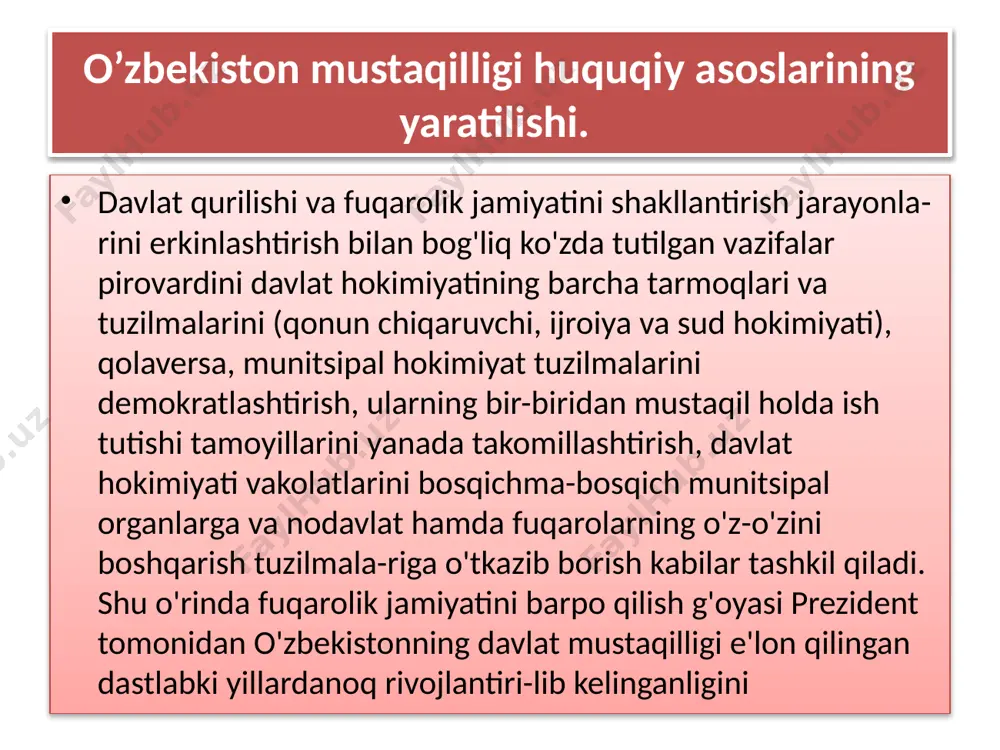 O’zbekiston mustaqilligi huquqiy asoslarining yaratilishi.

• Davlat qurilishi va fuqarolik jamiyatini shakllantirish jarayonlarini erkinlashtirish bilan bog'liq ko'zda tutilgan vazifalar pirovardini davlat hokimiyatining barcha tarmoqlari va tuzilmalarini (qonun chiqaruvchi, ijroiya va sud hokimiyati), qolaversa, munitsipal hokimiyat tuzilmalarini demokratlashtirish, ularning bir-biridan mustaqil holda ish tutishi tamoyillarini yanada takomillashtirish, davlat hokimiyati vakolatlarini bosqichma-bosqich munitsipal organlarga va nodavlat hamda fuqarolarning o'z-o'zini boshqarish tuzilmala-riga o'tkazib borish kabilar tashkil qiladi. Shu o'rinda fuqarolik jamiyatini barpo qilish g'oyasi Prezident tomonidan O'zbekistonning davlat mustaqilligi e'lon qilingan dastlabki yillardanoq rivojlantiri-lib kelinganligini

FaylHub.uz